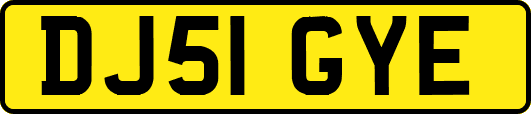 DJ51 GYE